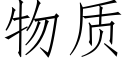 物质